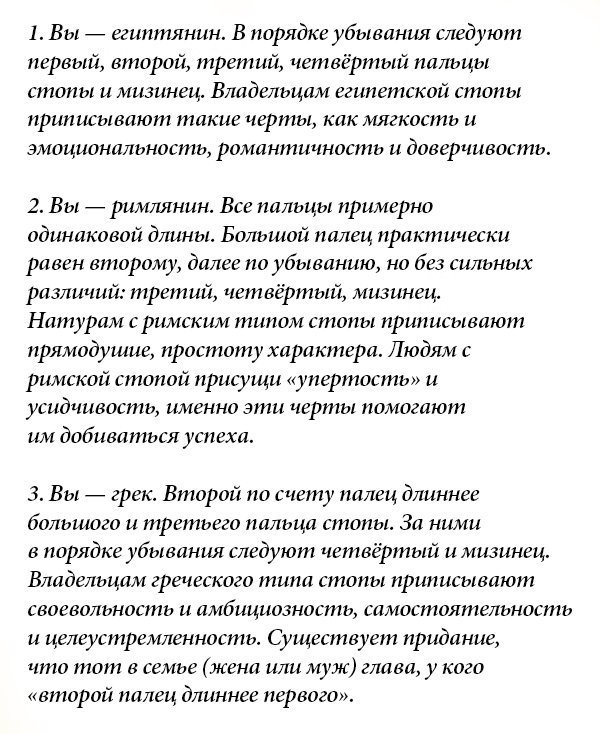 1. Вы — египтянин. В порядке убывания следуют первый, второй, третий, четвёртый пальцы стопы и мизинец. Владельцам египетской стопы приписывают такие черты, как мягкость и эмоциональность, романтичность и доверчивость.

2. Вы — римлянин. Все пальцы примерно одинаковой длины. Большой палец практически равен второму, далее по убыванию, но без сильных различий: третий, четвёртый, мизинец. Натурам с римским типом стопы приписывают прямодушие, простоту характера. Людям с римской стопой присущи «упертость» и усидчивость, именно эти черты помогают им добиваться успеха.

3. Вы — грек. Второй по счету палец длиннее большого и третьего пальца стопы. За ними в порядке убывания следуют четвёртый и мизинец. Владельцам греческого типа стопы приписывают своевольность и амбициозность, самостоятельность и целеустремленность. Существует придание, что тот в семье (жена или муж) глава, у кого «второй палец длиннее первого».